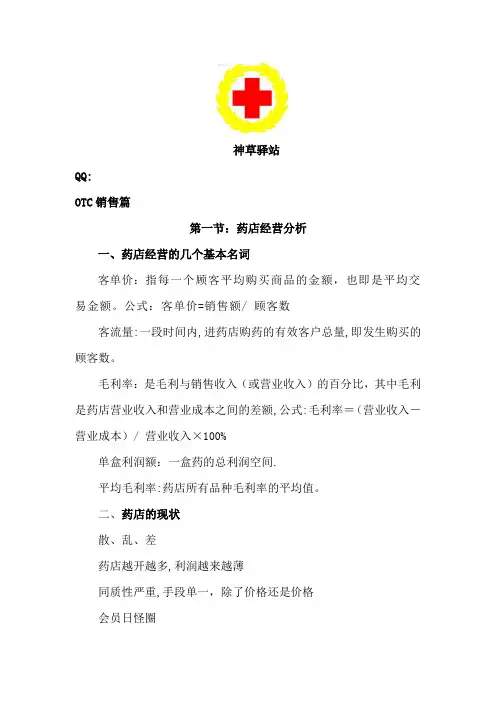 神草驿站

QQ:

OTC 销售篇

第一节：药店经营分析

一、药店经营的几个基本名词

客单价：指每一个顾客平均购买商品的金额，也即是平均交易金额。公式：客单价=销售额/ 顾客数

客流量:一段时间内,进药店购药的有效客户总量,即发生购买的顾客数。

毛利率：是毛利与销售收入（或营业收入）的百分比，其中毛利是药店营业收入和营业成本之间的差额,公式:毛利率＝（营业收入－营业成本）/ 营业收入×100%

单盒利润额：一盒药的总利润空间.

平均毛利率:药店所有品种毛利率的平均值。

二、药店的现状

散、乱、差

药店越开越多,利润越来越薄

同质性严重,手段单一，除了价格还是价格

会员日怪圈